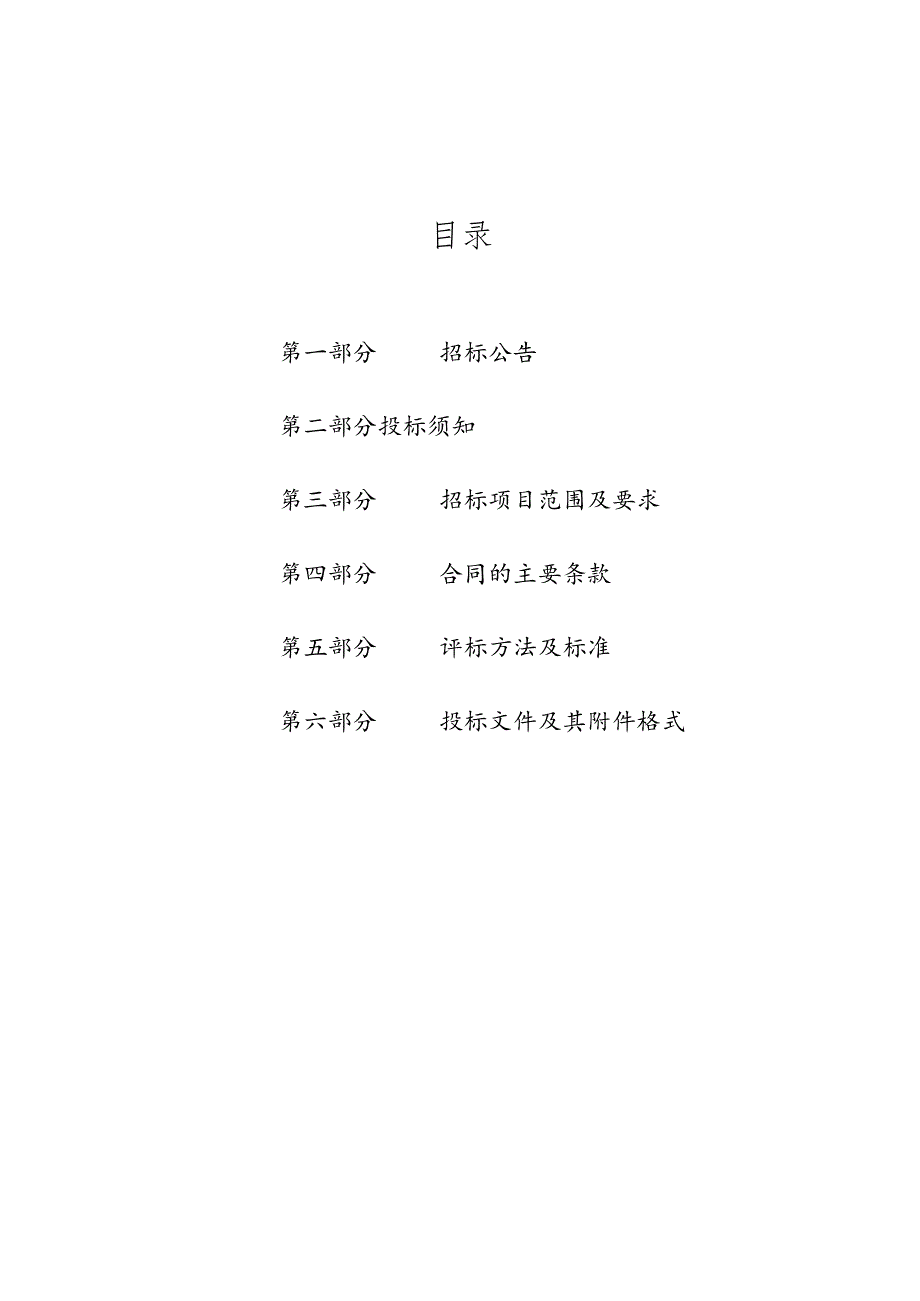 目录

第一部分 招标公告

第二部分投标须知

第三部分 招标项目范围及要求

第四部分 合同的主要条款

第五部分 评标方法及标准

第六部分 投标文件及其附件格式